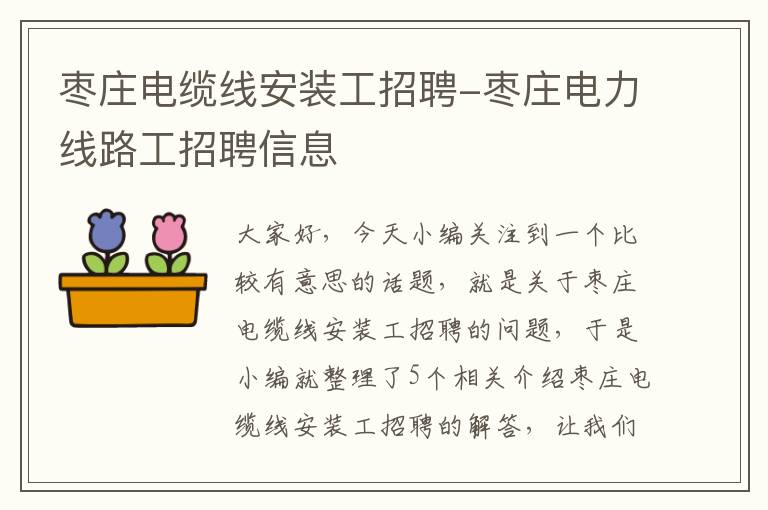 枣庄电缆线安装工招聘-枣庄电力线路工招聘信息

大家好，今天小编关注到一个比较有意思的话题，就是关于枣庄电缆线安装工招聘的问题，于是小编就整理了5个相关介绍枣庄电缆线安装工招聘的解答，让我们